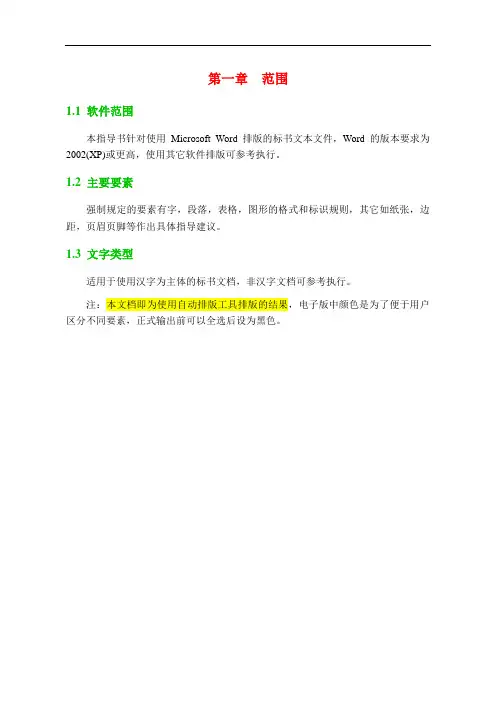 第一章 范围

1.1 软件范围

本指导书针对使用Microsoft Word排版的标书文本文件，Word的版本要求为2002(XP)或更高，使用其它软件排版可参考执行。

1.2 主要要素

强制规定的要素有字，段落，表格，图形的格式和标识规则，其它如纸张，边距，页眉页脚等作出具体指导建议。

1.3 文字类型

适用于使用汉字为主体的标书文档，非汉字文档可参考执行。

注：本文档即为使用自动排版工具排版的结果，电子版中颜色是为了便于用户区分不同要素，正式输出前可以全选后设为黑色。